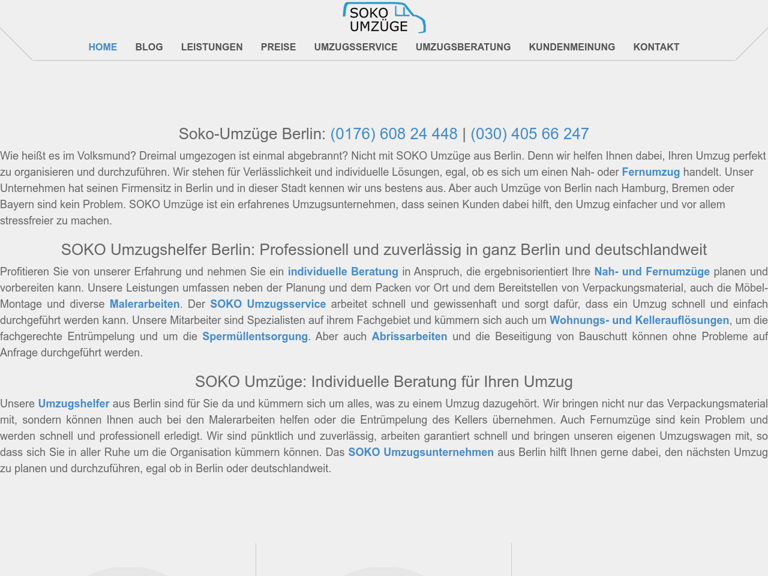 SOKO UMZÜGE

HOME BLOG LEISTUNGEN PREISE UMZUGSSERVICE UMZUGSBERATUNG KUNDENMEINUNG KONTAKT

Soko-Umzüge Berlin: (0176) 608 24 448 | (030) 405 66 247

Wie heißt es im Volksmund? Dreimal umgezogen ist einmal abgebrannt? Nicht mit SOKO Umzüge aus Berlin. Denn wir helfen Ihnen dabei, Ihren Umzug perfekt zu organisieren und durchzuführen. Wir stehen für Verlässlichkeit und individuelle Lösungen, egal, ob es sich um einen Nah- oder Fernumzug handelt. Unser Unternehmen hat seinen Firmensitz in Berlin und in dieser Stadt kennen wir uns bestens aus. Aber auch Umzüge von Berlin nach Hamburg, Bremen oder Bayern sind kein Problem. SOKO Umzüge ist ein erfahrenes Umzugsunternehmen, dass seinen Kunden dabei hilft, den Umzug einfacher und vor allem stressfreier zu machen.

SOKO Umzugshelfer Berlin: Professionell und zuverlässig in ganz Berlin und deutschlandweit

Profitieren Sie von unserer Erfahrung und nehmen Sie ein individuelle Beratung in Anspruch, die ergebnisorientiert Ihre Nah- und Fernumzüge planen und vorbereiten kann. Unsere Leistungen umfassen neben der Planung und dem Packen vor Ort und dem Bereitstellen von Verpackungsmaterial, auch die Möbel-Montage und diverse Malerarbeiten. Der SOKO Umzugsservice arbeitet schnell und gewissenhaft und sorgt dafür, dass ein Umzug schnell und einfach durchgeführt werden kann. Unsere Mitarbeiter sind Spezialisten auf ihrem Fachgebiet und kümmern sich auch um Wohnungs- und Kellerauflösungen, um die fachgerechte Entrümpelung und um die Spermüllentsorgung. Aber auch Abrissarbeiten und die Beseitigung von Bauschutt können ohne Probleme auf Anfrage durchgeführt werden.

SOKO Umzüge: Individuelle Beratung für Ihren Umzug

Unsere Umzugshelfer aus Berlin sind für Sie da und kümmern sich um alles, was zu einem Umzug dazugehört. Wir bringen nicht nur das Verpackungsmaterial mit, sondern können Ihnen auch bei den Malerarbeiten helfen oder die Entrümpelung des Kellers übernehmen. Auch Fernumzüge sind kein Problem und werden schnell und professionell erledigt. Wir sind pünktlich und zuverlässig, arbeiten garantiert schnell und bringen unseren eigenen Umzugswagen mit, so dass sich Sie in aller Ruhe um die Organisation kümmern können. Das SOKO Umzugsunternehmen aus Berlin hilft Ihnen gerne dabei, den nächsten Umzug zu planen und durchzuführen, egal ob in Berlin oder deutschlandweit.